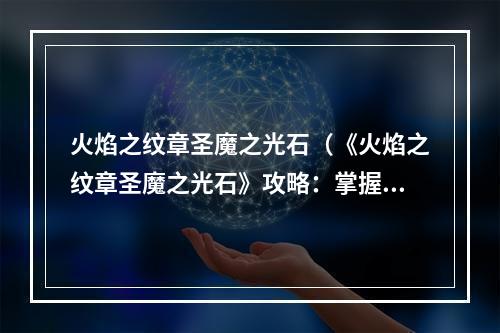 火焰之纹章圣魔之光石（《火焰之纹章圣魔之光石》攻略：掌握...